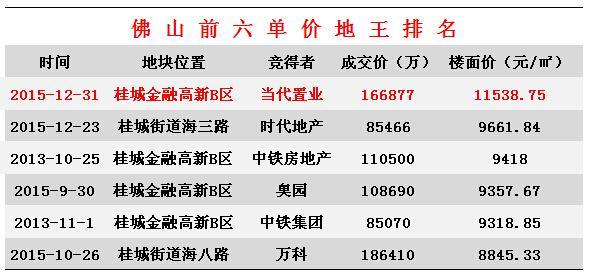 佛山前六单价地王排名

| 时间 | 地块位置 | 竞得者 | 成交价（万） | 楼面价（元/㎡） |
|---|---|---|---|---|
| 2015-12-31 | 桂城金融高新B区 | 当代置业 | 166877 | 11538.75 |
| 2015-12-23 | 桂城街道海三路 | 时代地产 | 85466 | 9661.84 |
| 2013-10-25 | 桂城金融高新B区 | 中铁房地产 | 110500 | 9418 |
| 2015-9-30 | 桂城金融高新B区 | 奥园 | 108690 | 9357.67 |
| 2013-11-1 | 桂城金融高新B区 | 中铁集团 | 85070 | 9318.85 |
| 2015-10-26 | 桂城街道海八路 | 万科 | 186410 | 8845.33 |